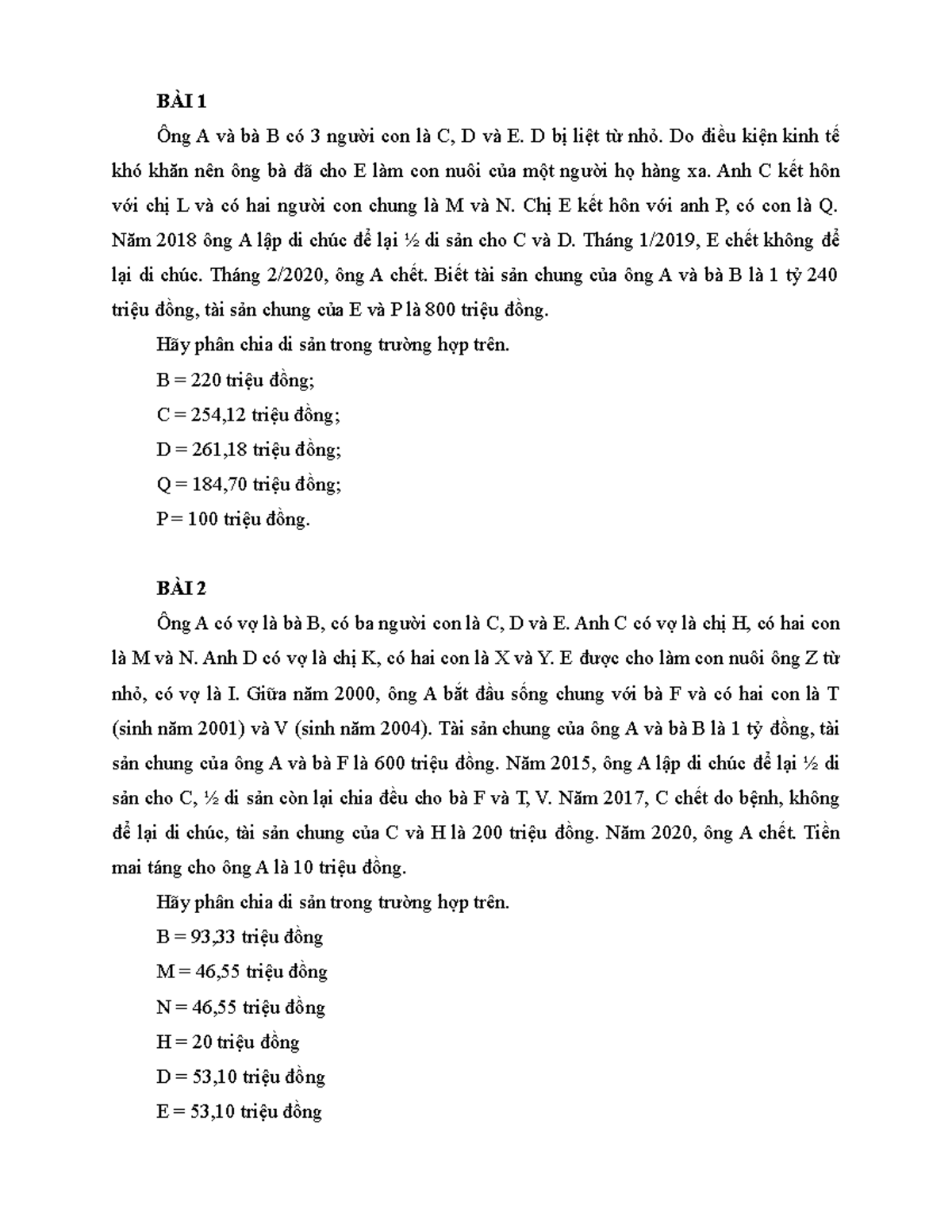 BÀI 1

Ông A và bà B có 3 người con là C, D và E. D bị liệt từ nhỏ. Do điều kiện kinh tế khó khăn nên ông bà đã cho E làm con nuôi của một người họ hàng xa. Anh C kết hôn với chị L và có hai người con chung là M và N. Chị E kết hôn với anh P, có con là Q. Năm 2018 ông A lập di chúc để lại ½ di sản cho C và D. Tháng 1/2019, E chết không để lại di chúc. Tháng 2/2020, ông A chết. Biết tài sản chung của ông A và bà B là 1 tỷ 240 triệu đồng, tài sản chung của E và P là 800 triệu đồng.

Hãy phân chia di sản trong trường hợp trên.

B = 220 triệu đồng;

C = 254,12 triệu đồng;

D = 261,18 triệu đồng;

Q = 184,70 triệu đồng;

P = 100 triệu đồng.

BÀI 2

Ông A có vợ là bà B, có ba người con là C, D và E. Anh C có vợ là chị H, có hai con là M và N. Anh D có vợ là chị K, có hai con là X và Y. E được cho làm con nuôi ông Z từ nhỏ, có vợ là I. Giữa năm 2000, ông A bắt đầu sống chung với bà F và có hai con là T (sinh năm 2001) và V (sinh năm 2004). Tài sản chung của ông A và bà B là 1 tỷ đồng, tài sản chung của ông A và bà F là 600 triệu đồng. Năm 2015, ông A lập di chúc để lại ½ di sản cho C, ½ di sản còn lại chia đều cho bà F và T, V. Năm 2017, C chết do bệnh, không để lại di chúc, tài sản chung của C và H là 200 triệu đồng. Năm 2020, ông A chết. Tiền mai táng cho ông A là 10 triệu đồng.

Hãy phân chia di sản trong trường hợp trên.

B = 93,33 triệu đồng

M = 46,55 triệu đồng

N = 46,55 triệu đồng

H = 20 triệu đồng

D = 53,10 triệu đồng

E = 53,10 triệu đồng